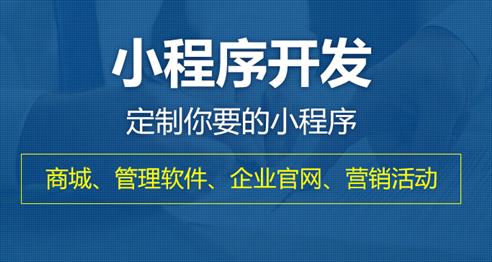 小程序开发

定制你要的小程序

商城、管理软件、企业官网、营销活动